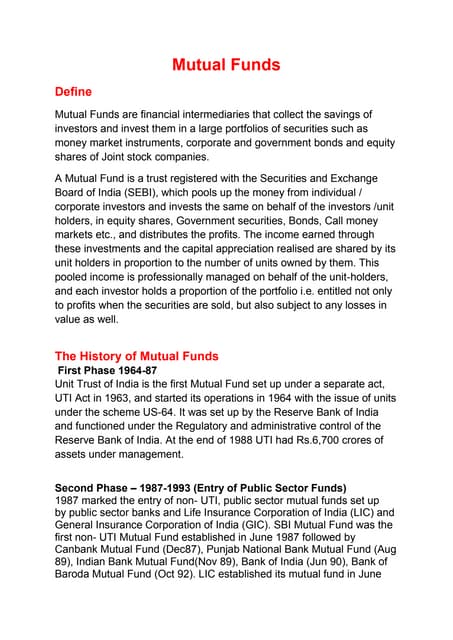 Mutual Funds

Define

Mutual Funds are financial intermediaries that collect the savings of investors and invest them in a large portfolios of securities such as money market instruments, corporate and government bonds and equity shares of Joint stock companies.

A Mutual Fund is a trust registered with the Securities and Exchange Board of India (SEBI), which pools up the money from individual / corporate investors and invests the same on behalf of the investors /unit holders, in equity shares, Government securities, Bonds, Call money markets etc., and distributes the profits. The income earned through these investments and the capital appreciation realised are shared by its unit holders in proportion to the number of units owned by them. This pooled income is professionally managed on behalf of the unit-holders, and each investor holds a proportion of the portfolio i.e. entitled not only to profits when the securities are sold, but also subject to any losses in value as well.

The History of Mutual Funds

First Phase 1964-87

Unit Trust of India is the first Mutual Fund set up under a separate act, UTI Act in 1963, and started its operations in 1964 with the issue of units under the scheme US-64. It was set up by the Reserve Bank of India and functioned under the Regulatory and administrative control of the Reserve Bank of India. At the end of 1988 UTI had Rs.6,700 crores of assets under management.

Second Phase – 1987-1993 (Entry of Public Sector Funds)

1987 marked the entry of non- UTI, public sector mutual funds set up by public sector banks and Life Insurance Corporation of India (LIC) and General Insurance Corporation of India (GIC). SBI Mutual Fund was the first non- UTI Mutual Fund established in June 1987 followed by Canbank Mutual Fund (Dec87), Punjab National Bank Mutual Fund (Aug 89), Indian Bank Mutual Fund(Nov 89), Bank of India (Jun 90), Bank of Baroda Mutual Fund (Oct 92). LIC established its mutual fund in June